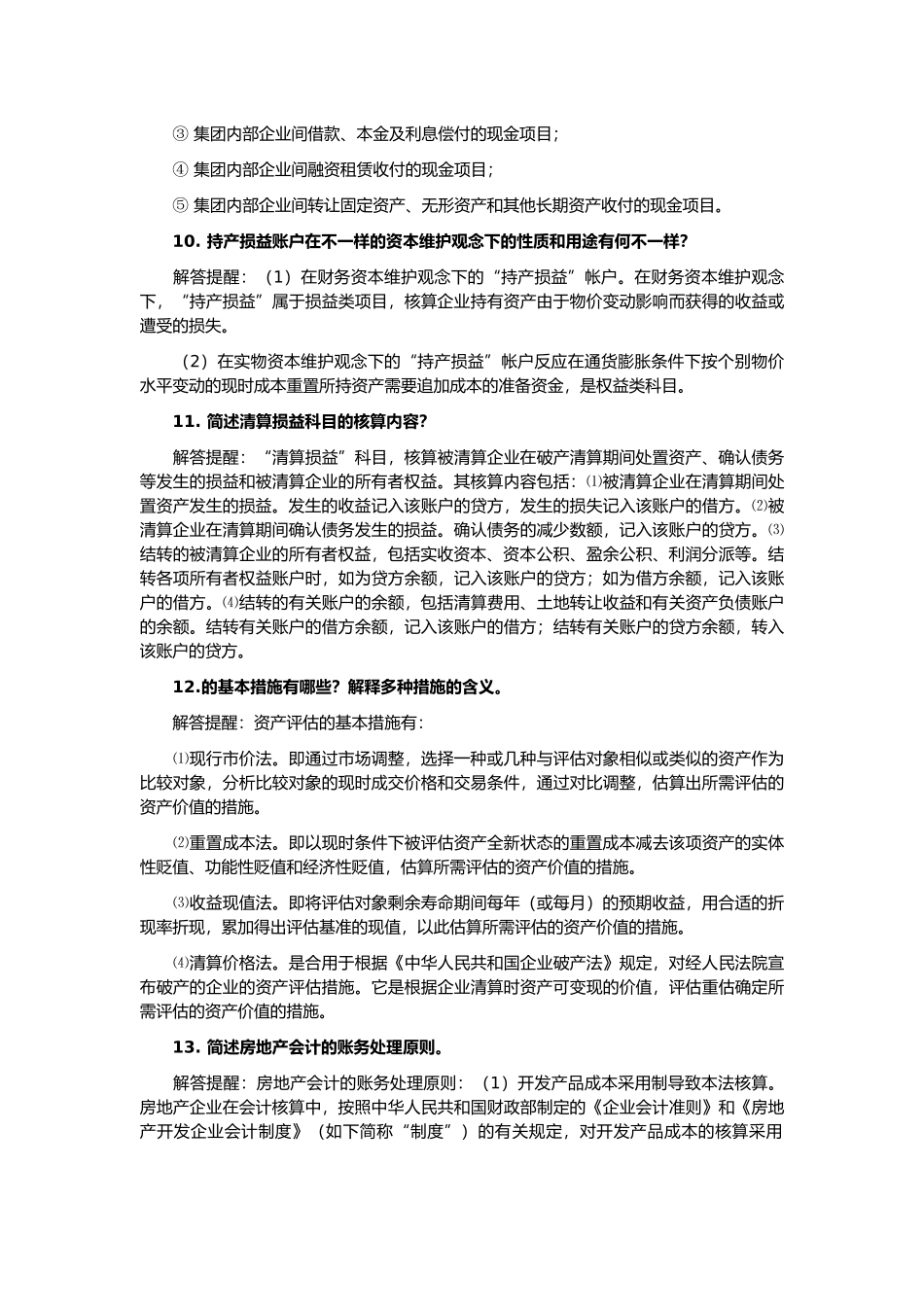 ③ 集团内部企业间借款、本金及利息偿付的现金项目；

④ 集团内部企业间融资租赁收付的现金项目；

⑤ 集团内部企业间转让固定资产、无形资产和其他长期资产收付的现金项目。

10. 持产损益账户在不一样的资本维护观念下的性质和用途有何不一样？

解答提醒：（1）在财务资本维护观念下的“持产损益”帐户。在财务资本维护观念下，“持产损益”属于损益类项目，核算企业持有资产由于物价变动影响而获得的收益或遭受的损失。

（2）在实物资本维护观念下的“持产损益”帐户反应在通货膨胀条件下按个别物价水平变动的现时成本重置所持资产需要追加成本的准备资金，是权益类科目。

11. 简述清算损益科目的核算内容？

解答提醒：“清算损益”科目，核算被清算企业在破产清算期间处置资产、确认债务等发生的损益和被清算企业的所有者权益。其核算内容包括：⑴被清算企业在清算期间处置资产发生的损益。发生的收益记入该账户的贷方，发生的损失记入该账户的借方。⑵被清算企业在清算期间确认债务发生的损益。确认债务的减少数额，记入该账户的贷方。⑶结转的被清算企业的所有者权益，包括实收资本、资本公积、盈余公积、利润分派等。结转各项所有者权益账户时，如为贷方余额，记入该账户的贷方；如为借方余额，记入该账户的借方。⑷结转的有关账户的余额，包括清算费用、土地转让收益和有关资产负债账户的余额。结转有关账户的借方余额，记入该账户的借方；结转有关账户的贷方余额，转入该账户的贷方。

12.的基本措施有哪些？解释多种措施的含义。

解答提醒：资产评估的基本措施有：

⑴现行市价法。即通过市场调整，选择一种或几种与评估对象相似或类似的资产作为比较对象，分析比较对象的现时成交价格和交易条件，通过对比调整，估算出所需评估的资产价值的措施。

⑵重置成本法。即以现时条件下被评估资产全新状态的重置成本减去该项资产的实体性贬值、功能性贬值和经济性贬值，估算所需评估的资产价值的措施。

⑶收益现值法。即将评估对象剩余寿命期间每年（或每月）的预期收益，用合适的折现率折现，累加得出评估基准的现值，以此估算所需评估的资产价值的措施。

⑷清算价格法。是合用于根据《中华人民共和国企业破产法》规定，对经人民法院宣布破产的企业的资产评估措施。它是根据企业清算时资产可变现的价值，评估重估确定所需评估的资产价值的措施。

13. 简述房地产会计的账务处理原则。

解答提醒：房地产会计的账务处理原则：（1）开发产品成本采用制导致本法核算。房地产企业在会计核算中，按照中华人民共和国财政部制定的《企业会计准则》和《房地产开发企业会计制度》（如下简称“制度”）的有关规定，对开发产品成本的核算采用